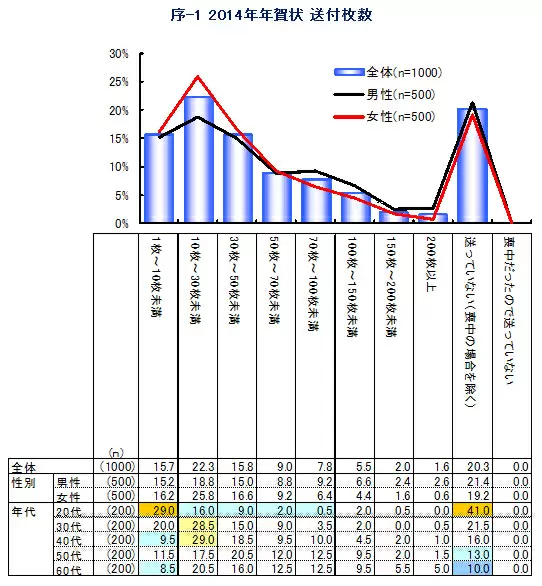 序-1 2014年年賀状 送付枚数

30%
25%
20%
15%
10%
5%
0%

全体(n=1000)
男性(n=500)
女性(n=500)

| | | (n) | 1枚～10枚未満 | 10枚～30枚未満 | 30枚～50枚未満 | 50枚～70枚未満 | 70枚～100枚未満 | 100枚～150枚未満 | 150枚～200枚未満 | 200枚以上 | 送っていない(喪中の場合を除く) | 喪中だったので送っていない |
|---|---|---|---|---|---|---|---|---|---|---|---|---|
| 全体 | | (1000) | 15.7 | 22.3 | 15.8 | 9.0 | 7.8 | 5.5 | 2.0 | 1.6 | 20.3 | 0.0 |
| 性別 | 男性 | (500) | 15.2 | 18.8 | 15.0 | 8.8 | 9.2 | 6.6 | 2.4 | 2.6 | 21.4 | 0.0 |
| | 女性 | (500) | 16.2 | 25.8 | 16.6 | 9.2 | 6.4 | 4.4 | 1.6 | 0.6 | 19.2 | 0.0 |
| 年代 | 20代 | (200) | 29.0 | 16.0 | 9.0 | 2.0 | 0.5 | 2.0 | 0.5 | 0.0 | 41.0 | 0.0 |
| | 30代 | (200) | 20.0 | 28.5 | 15.0 | 9.0 | 3.5 | 2.0 | 0.0 | 0.5 | 21.5 | 0.0 |
| | 40代 | (200) | 9.5 | 29.0 | 18.5 | 9.5 | 10.0 | 4.5 | 2.0 | 1.0 | 16.0 | 0.0 |
| | 50代 | (200) | 11.5 | 17.5 | 20.5 | 12.0 | 12.5 | 9.5 | 2.0 | 1.5 | 13.0 | 0.0 |
| | 60代 | (200) | 8.5 | 20.5 | 16.0 | 12.5 | 12.5 | 9.5 | 5.5 | 5.0 | 10.0 | 0.0 |